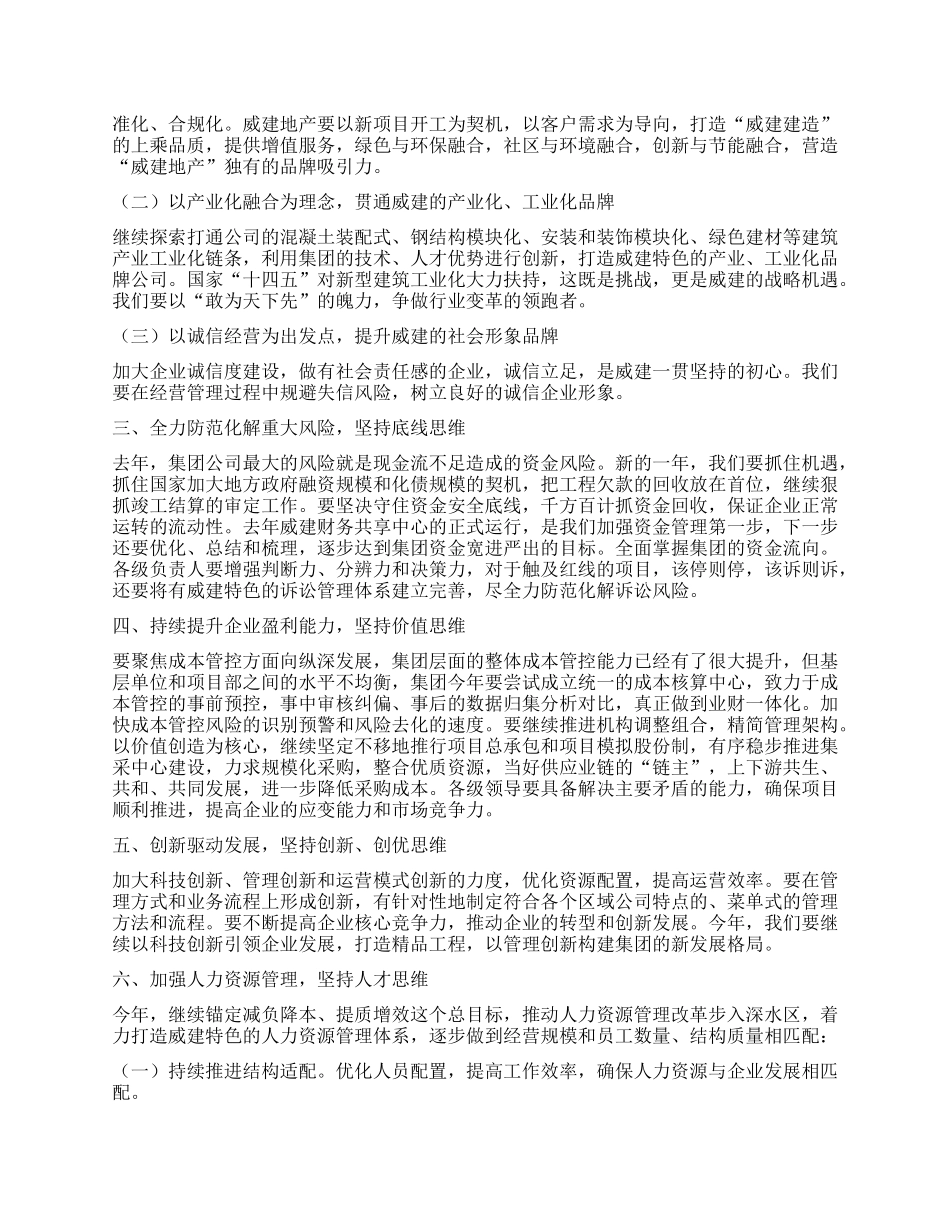 准化、合规化。威建地产要以新项目开工为契机，以客户需求为导向，打造“威建建造”的上乘品质，提供增值服务，绿色与环保融合，社区与环境融合，创新与节能融合，营造“威建地产”独有的品牌吸引力。

（二）以产业化融合为理念，贯通威建的产业化、工业化品牌

继续探索打通公司的混凝土装配式、钢结构模块化、安装和装饰模块化、绿色建材等建筑产业工业化链条，利用集团的技术、人才优势进行创新，打造威建特色的产业、工业化品牌公司。国家“十四五”对新型建筑工业化大力扶持，这既是挑战，更是威建的战略机遇。我们要以“敢为天下先”的魄力，争做行业变革的领跑者。

（三）以诚信经营为出发点，提升威建的社会形象品牌

加大企业诚信度建设，做有社会责任感的企业，诚信立足，是威建一贯坚持的初心。我们要在经营管理过程中规避失信风险，树立良好的诚信企业形象。

三、全力防范化解重大风险，坚持底线思维

去年，集团公司最大的风险就是现金流不足造成的资金风险。新的一年，我们要抓住机遇，抓住国家加大地方政府融资规模和化债规模的契机，把工程欠款的回收放在首位，继续狠抓竣工结算的审定工作。要坚决守住资金安全底线，千方百计抓资金回收，保证企业正常运转的流动性。去年威建财务共享中心的正式运行，是我们加强资金管理第一步，下一步还要优化、总结和梳理，逐步达到集团资金宽进严出的目标。全面掌握集团的资金流向。各级负责人要增强判断力、分辨力和决策力，对于触及红线的项目，该停则停，该诉则诉，还要将有威建特色的诉讼管理体系建立完善，尽全力防范化解诉讼风险。

四、持续提升企业盈利能力，坚持价值思维

要聚焦成本管控方面向纵深发展，集团层面的整体成本管控能力已经有了很大提升，但基层单位和项目部之间的水平不均衡，集团今年要尝试成立统一的成本核算中心，致力于成本管控的事前预控，事中审核纠偏、事后的数据归集分析对比，真正做到业财一体化。加快成本管控风险的识别预警和风险去化的速度。要继续推进机构调整组合，精简管理架构。以价值创造为核心，继续坚定不移地推行项目总承包和项目模拟股份制，有序稳步推进集采中心建设，力求规模化采购，整合优质资源，当好供应业链的“链主”，上下游共生、共和、共同发展，进一步降低采购成本。各级领导要具备解决主要矛盾的能力，确保项目顺利推进，提高企业的应变能力和市场竞争力。

五、创新驱动发展，坚持创新、创优思维

加大科技创新、管理创新和运营模式创新的力度，优化资源配置，提高运营效率。要在管理方式和业务流程上形成创新，有针对性地制定符合各个区域公司特点的、菜单式的管理方法和流程。要不断提高企业核心竞争力，推动企业的转型和创新发展。今年，我们要继续以科技创新引领企业发展，打造精品工程，以管理创新构建集团的新发展格局。

六、加强人力资源管理，坚持人才思维

今年，继续锚定减负降本、提质增效这个总目标，推动人力资源管理改革步入深水区，着力打造威建特色的人力资源管理体系，逐步做到经营规模和员工数量、结构质量相匹配：

（一）持续推进结构适配。优化人员配置，提高工作效率，确保人力资源与企业发展相匹配。